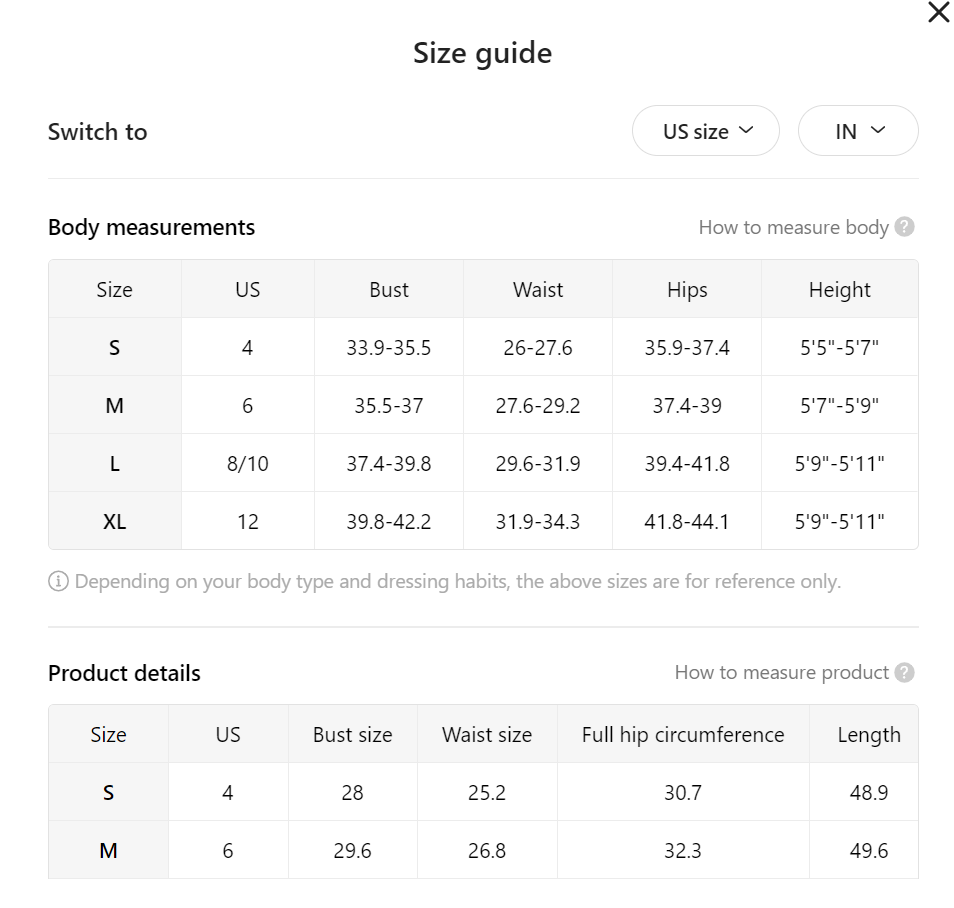 Size guide

Switch to

US size

IN

Body measurements

How to measure body

| Size | US | Bust | Waist | Hips | Height |
|---|---|---|---|---|---|
| S | 4 | 33.9-35.5 | 26-27.6 | 35.9-37.4 | 5'5"-5'7" |
| M | 6 | 35.5-37 | 27.6-29.2 | 37.4-39 | 5'7"-5'9" |
| L | 8/10 | 37.4-39.8 | 29.6-31.9 | 39.4-41.8 | 5'9"-5'11" |
| XL | 12 | 39.8-42.2 | 31.9-34.3 | 41.8-44.1 | 5'9"-5'11" |

Depending on your body type and dressing habits, the above sizes are for reference only.

Product details

How to measure product

| Size | US | Bust size | Waist size | Full hip circumference | Length |
|---|---|---|---|---|---|
| S | 4 | 28 | 25.2 | 30.7 | 48.9 |
| M | 6 | 29.6 | 26.8 | 32.3 | 49.6 |